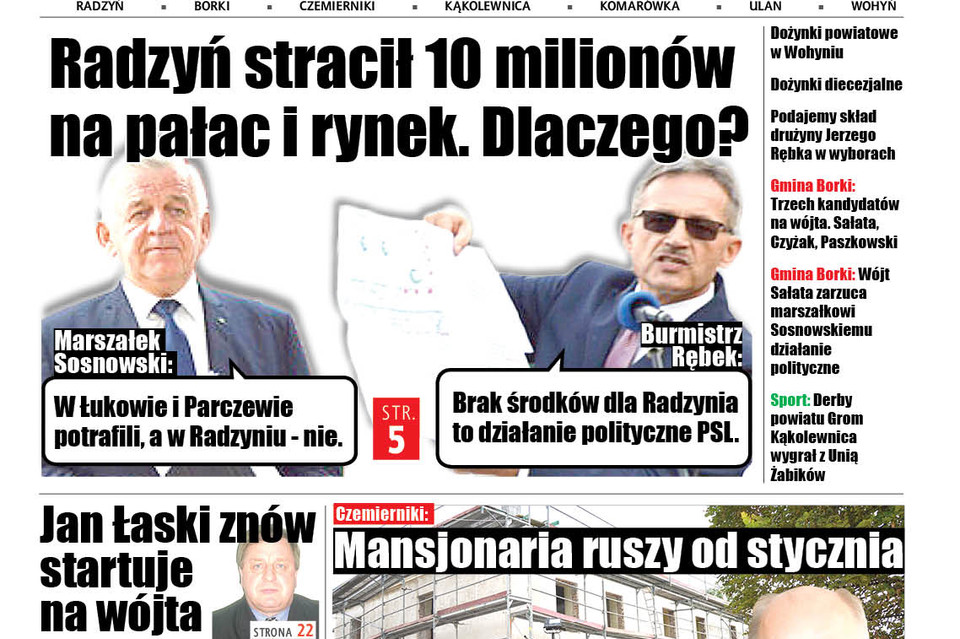 RADZYŃ ▪ BORKI ▪ CZEMIERNIKI ▪ KĄKOLEWNICA ▪ KOMARÓWKA ▪ ULAN ▪ WOHYŃ

Radzyń stracił 10 milionów na pałac i rynek. Dlaczego?

Marszałek Sosnowski:

W Łukowie i Parczewie potrafili, a w Radzyniu - nie.

STR. 5

Burmistrz Rębek:

Brak środków dla Radzynia to działanie polityczne PSL.

Dożynki powiatowe w Wohyniu

Dożynki diecezjalne

Podajemy skład drużyny Jerzego Rębka w wyborach

Gmina Borki: Trzech kandydatów na wójta. Sałata, Czyżak, Paszkowski

Gmina Borki: Wójt Sałata zarzuca marszałkowi Sosnowskiemu działanie polityczne

Sport: Derby powiatu Grom Kąkolewnica wygrał z Unią Żabików

Jan Łaski znów startuje na wójta

STRONA 22

Czemierniki:

Mansjonaria ruszy od stycznia